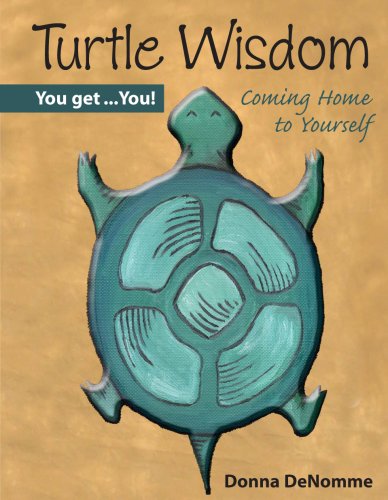 Turtle Wisdom

You get ...You!

Coming Home to Yourself

Donna DeNomme